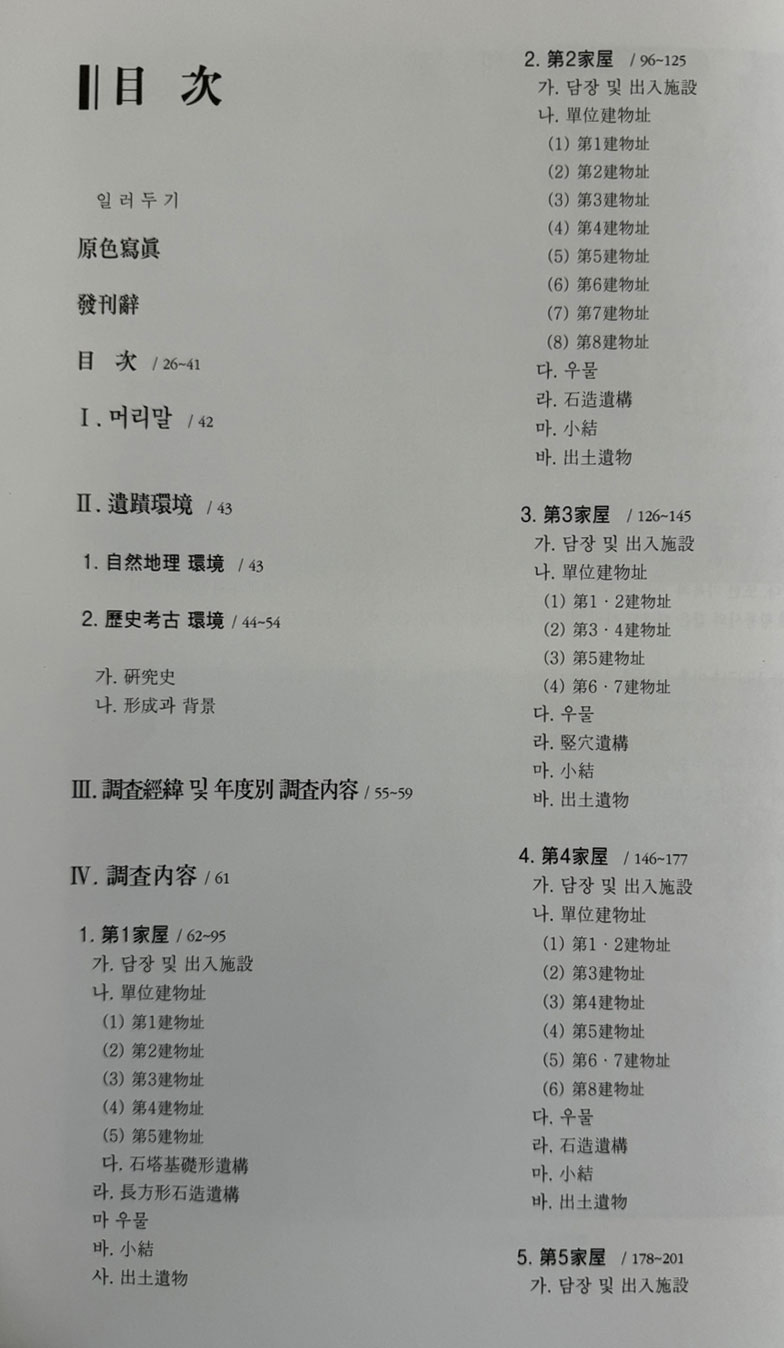 目 次

일러두기

原色寫眞

發刊辭

目 次 / 26~41

Ⅰ. 머리말 / 42

Ⅱ. 遺蹟環境 / 43

1. 自然地理 環境 / 43

2. 歷史考古 環境 / 44~54

가. 硏究史
나. 形成과 背景

Ⅲ. 調査經緯 및 年度別 調査內容 / 55~59

Ⅳ. 調査內容 / 61

1. 第1家屋 / 62~95
가. 담장 및 出入施設
나. 單位建物址
(1) 第1建物址
(2) 第2建物址
(3) 第3建物址
(4) 第4建物址
(5) 第5建物址
다. 石塔基礎形遺構
라. 長方形石造遺構
마 우물
바. 小結
사. 出土遺物

2. 第2家屋 / 96~125
가. 담장 및 出入施設
나. 單位建物址
(1) 第1建物址
(2) 第2建物址
(3) 第3建物址
(4) 第4建物址
(5) 第5建物址
(6) 第6建物址
(7) 第7建物址
(8) 第8建物址
다. 우물
라. 石造遺構
마. 小結
바. 出土遺物

3. 第3家屋 / 126~145
가. 담장 및 出入施設
나. 單位建物址
(1) 第1 · 2建物址
(2) 第3 · 4建物址
(3) 第5建物址
(4) 第6 · 7建物址
다. 우물
라. 竪穴遺構
마. 小結
바. 出土遺物

4. 第4家屋 / 146~177
가. 담장 및 出入施設
나. 單位建物址
(1) 第1 · 2建物址
(2) 第3建物址
(3) 第4建物址
(4) 第5建物址
(5) 第6 · 7建物址
(6) 第8建物址
다. 우물
라. 石造遺構
마. 小結
바. 出土遺物

5. 第5家屋 / 178~201
가. 담장 및 出入施設